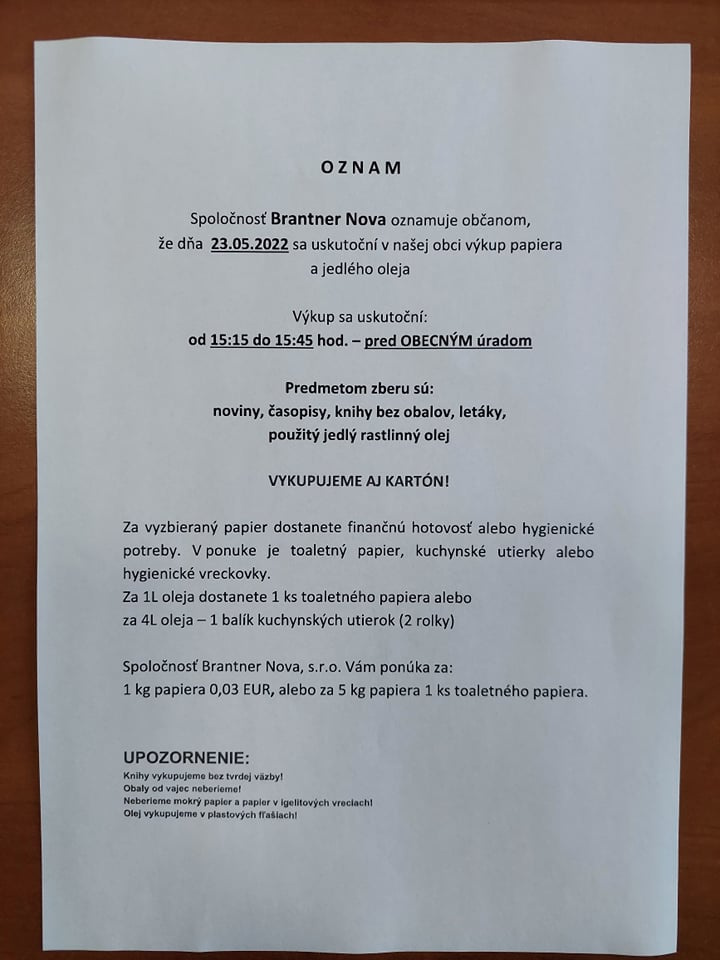 OZNAM

Spoločnosť Brantner Nova oznamuje občanom, že dňa 23.05.2022 sa uskutoční v našej obci výkup papiera a jedlého oleja

Výkup sa uskutoční:
od 15:15 do 15:45 hod. – pred OBECNÝM úradom

Predmetom zberu sú:
noviny, časopisy, knihy bez obalov, letáky, použitý jedlý rastlinný olej

VYKUPUJEME AJ KARTÓN!

Za vyzbieraný papier dostanete finančnú hotovosť alebo hygienické potreby. V ponuke je toaletný papier, kuchynské utierky alebo hygienické vreckovky.
Za 1L oleja dostanete 1 ks toaletného papiera alebo za 4L oleja – 1 balík kuchynských utierok (2 rolky)

Spoločnosť Brantner Nova, s.r.o. Vám ponúka za:
1 kg papiera 0,03 EUR, alebo za 5 kg papiera 1 ks toaletného papiera.

UPOZORNENIE:
Knihy vykupujeme bez tvrdej väzby!
Obaly od vajec neberieme!
Neberieme mokrý papier a papier v igelitových vreciach!
Olej vykupujeme v plastových fľašiach!